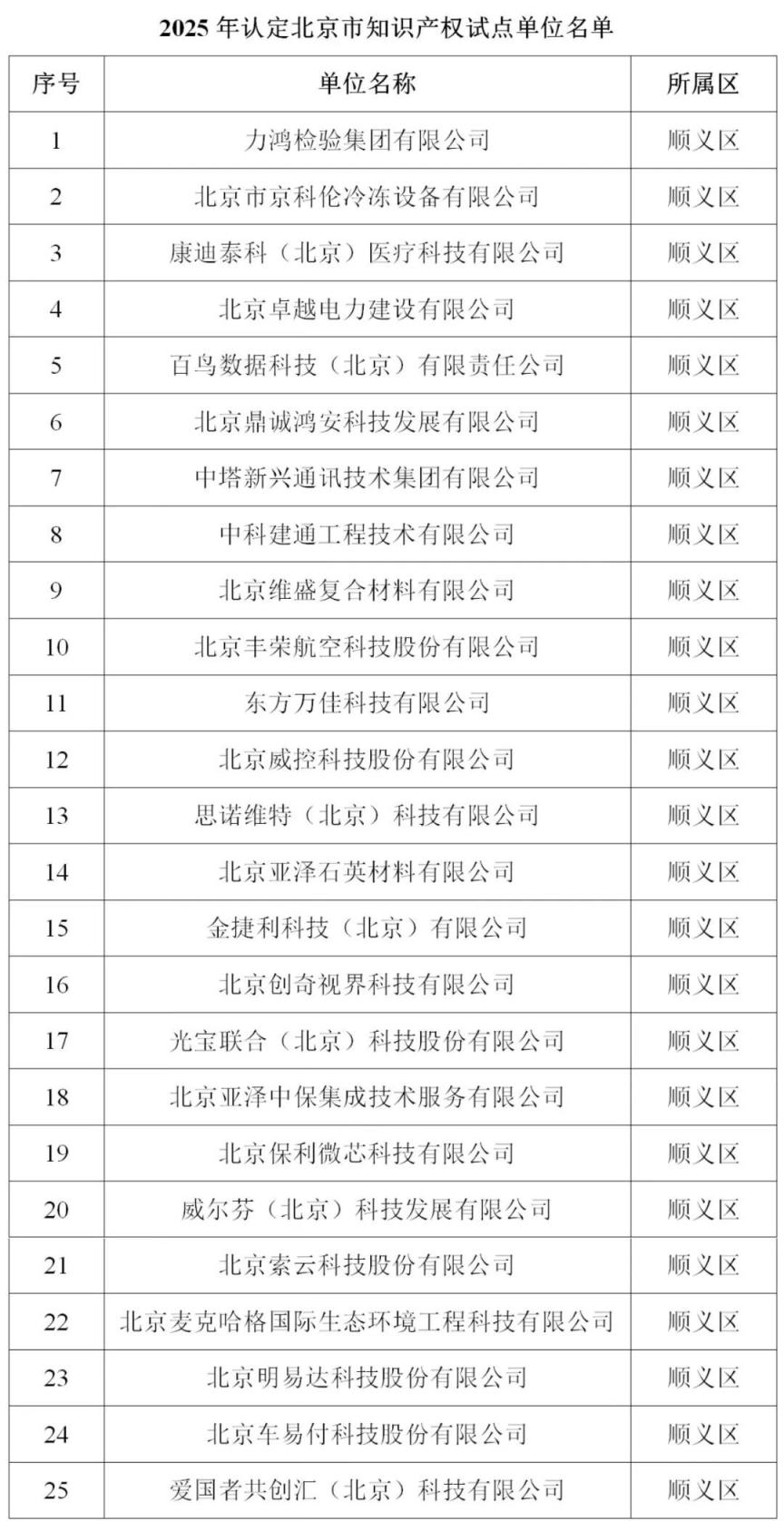 2025 年认定北京市知识产权试点单位名单

| 序号 | 单位名称 | 所属区 |
|---|---|---|
| 1 | 力鸿检验集团有限公司 | 顺义区 |
| 2 | 北京市京科伦冷冻设备有限公司 | 顺义区 |
| 3 | 康迪泰科（北京）医疗科技有限公司 | 顺义区 |
| 4 | 北京卓越电力建设有限公司 | 顺义区 |
| 5 | 百鸟数据科技（北京）有限责任公司 | 顺义区 |
| 6 | 北京鼎诚鸿安科技发展有限公司 | 顺义区 |
| 7 | 中塔新兴通讯技术集团有限公司 | 顺义区 |
| 8 | 中科建通工程技术有限公司 | 顺义区 |
| 9 | 北京维盛复合材料有限公司 | 顺义区 |
| 10 | 北京丰荣航空科技股份有限公司 | 顺义区 |
| 11 | 东方万佳科技有限公司 | 顺义区 |
| 12 | 北京威控科技股份有限公司 | 顺义区 |
| 13 | 思诺维特（北京）科技有限公司 | 顺义区 |
| 14 | 北京亚泽石英材料有限公司 | 顺义区 |
| 15 | 金捷利科技（北京）有限公司 | 顺义区 |
| 16 | 北京创奇视界科技有限公司 | 顺义区 |
| 17 | 光宝联合（北京）科技股份有限公司 | 顺义区 |
| 18 | 北京亚泽中保集成技术服务有限公司 | 顺义区 |
| 19 | 北京保利微芯科技有限公司 | 顺义区 |
| 20 | 威尔芬（北京）科技发展有限公司 | 顺义区 |
| 21 | 北京索云科技股份有限公司 | 顺义区 |
| 22 | 北京麦克哈格国际生态环境工程科技有限公司 | 顺义区 |
| 23 | 北京明易达科技股份有限公司 | 顺义区 |
| 24 | 北京车易付科技股份有限公司 | 顺义区 |
| 25 | 爱国者共创汇（北京）科技有限公司 | 顺义区 |